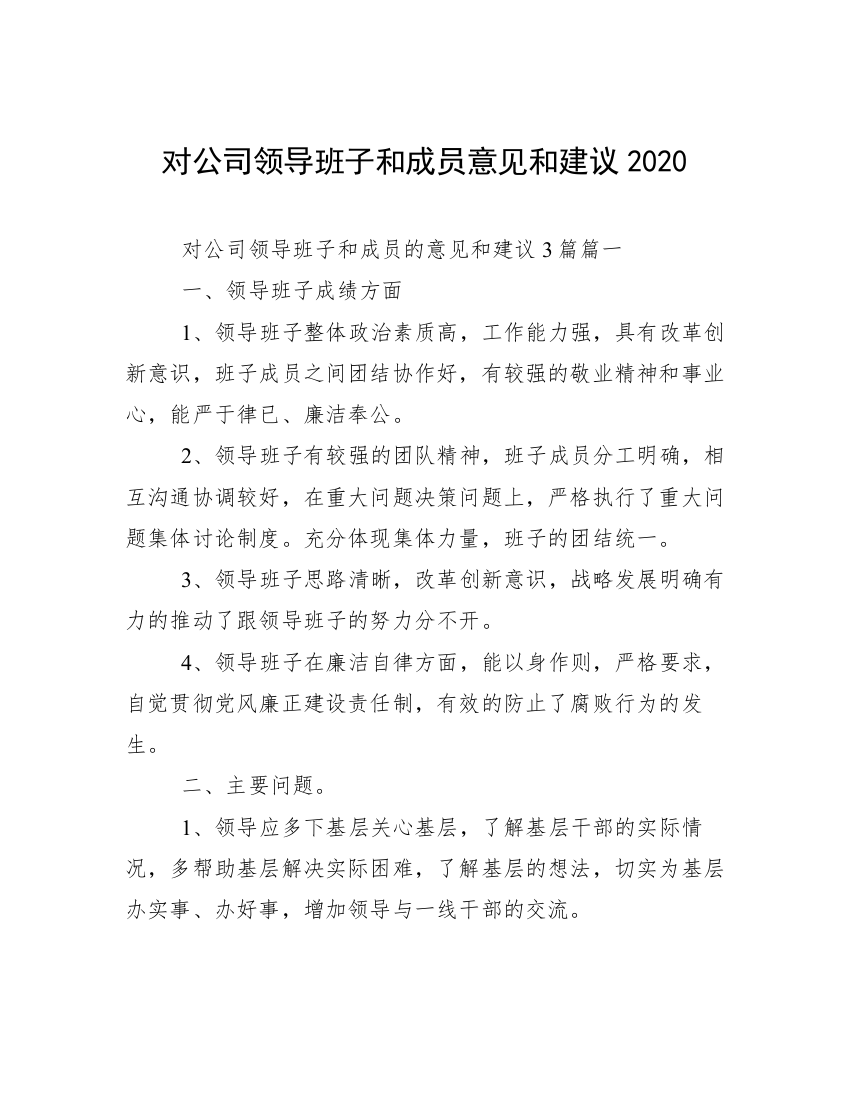 对公司领导班子和成员意见和建议 2020

对公司领导班子和成员的意见和建议 3 篇篇一

一、领导班子成绩方面

1、领导班子整体政治素质高，工作能力强，具有改革创新意识，班子成员之间团结协作好，有较强的敬业精神和事业心，能严于律已、廉洁奉公。

2、领导班子有较强的团队精神，班子成员分工明确，相互沟通协调较好，在重大问题决策问题上，严格执行了重大问题集体讨论制度。充分体现集体力量，班子的团结统一。

3、领导班子思路清晰，改革创新意识，战略发展明确有力的推动了跟领导班子的努力分不开。

4、领导班子在廉洁自律方面，能以身作则，严格要求，自觉贯彻党风廉正建设责任制，有效的防止了腐败行为的发生。

二、主要问题。

1、领导应多下基层关心基层，了解基层干部的实际情况，多帮助基层解决实际困难，了解基层的想法，切实为基层办实事、办好事，增加领导与一线干部的交流。